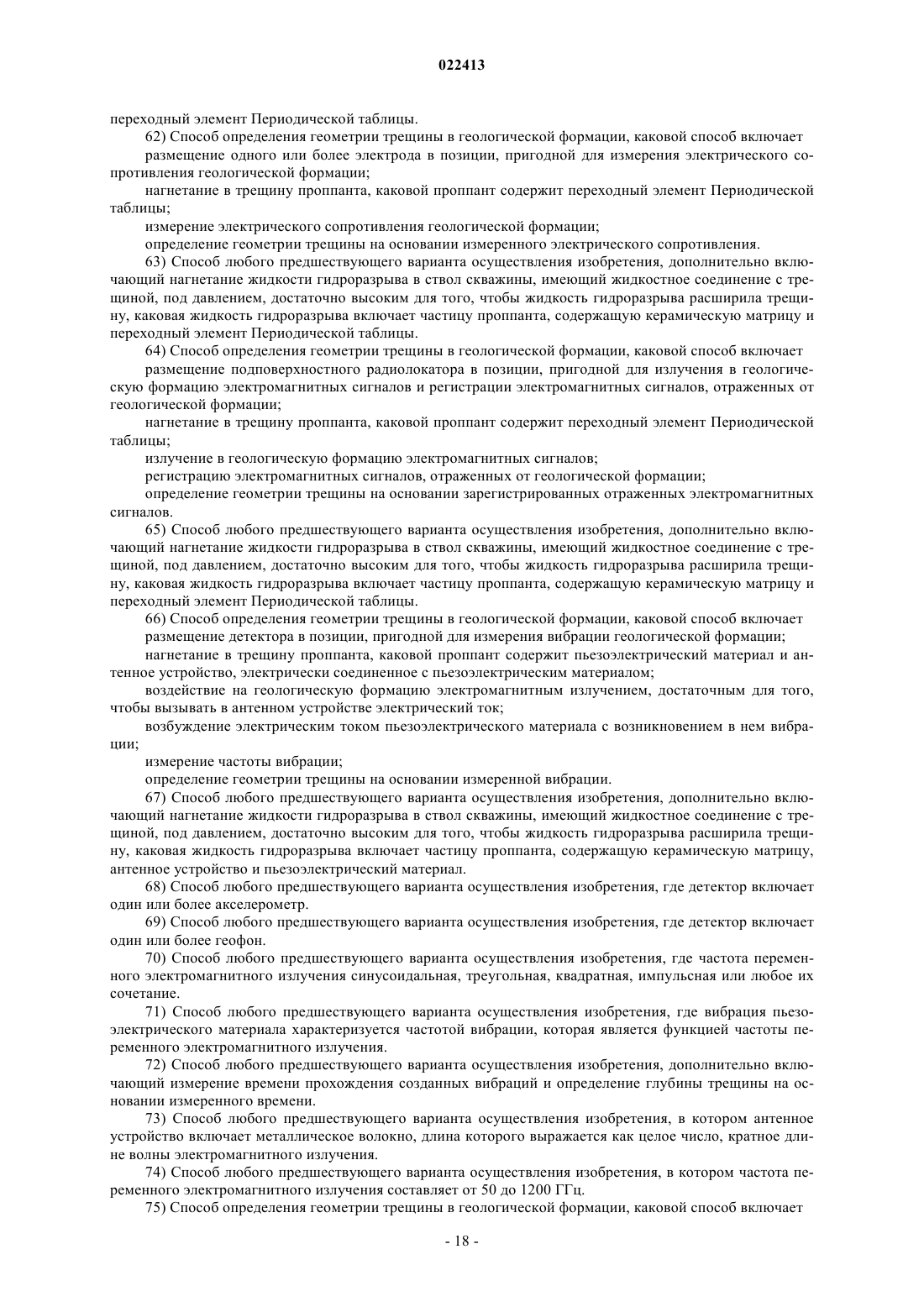 022413

переходный элемент Периодической таблицы.

62) Способ определения геометрии трещины в геологической формации, каковой способ включает

размещение одного или более электрода в позиции, пригодной для измерения электрического сопротивления геологической формации;

нагнетание в трещину проппанта, каковой проппант содержит переходный элемент Периодической таблицы;

измерение электрического сопротивления геологической формации;

определение геометрии трещины на основании измеренного электрического сопротивления.

63) Способ любого предшествующего варианта осуществления изобретения, дополнительно включающий нагнетание жидкости гидроразрыва в ствол скважины, имеющий жидкостное соединение с трещиной, под давлением, достаточно высоким для того, чтобы жидкость гидроразрыва расширила трещину, каковая жидкость гидроразрыва включает частицу проппанта, содержащую керамическую матрицу и переходный элемент Периодической таблицы.

64) Способ определения геометрии трещины в геологической формации, каковой способ включает

размещение подповерхностного радиолокатора в позиции, пригодной для излучения в геологическую формацию электромагнитных сигналов и регистрации электромагнитных сигналов, отраженных от геологической формации;

нагнетание в трещину проппанта, каковой проппант содержит переходный элемент Периодической таблицы;

излучение в геологическую формацию электромагнитных сигналов;

регистрацию электромагнитных сигналов, отраженных от геологической формации;

определение геометрии трещины на основании зарегистрированных отраженных электромагнитных сигналов.

65) Способ любого предшествующего варианта осуществления изобретения, дополнительно включающий нагнетание жидкости гидроразрыва в ствол скважины, имеющий жидкостное соединение с трещиной, под давлением, достаточно высоким для того, чтобы жидкость гидроразрыва расширила трещину, каковая жидкость гидроразрыва включает частицу проппанта, содержащую керамическую матрицу и переходный элемент Периодической таблицы.

66) Способ определения геометрии трещины в геологической формации, каковой способ включает

размещение детектора в позиции, пригодной для измерения вибрации геологической формации;

нагнетание в трещину проппанта, каковой проппант содержит пьезоэлектрический материал и антенное устройство, электрически соединенное с пьезоэлектрическим материалом;

воздействие на геологическую формацию электромагнитным излучением, достаточным для того, чтобы вызывать в антенном устройстве электрический ток;

возбуждение электрическим током пьезоэлектрического материала с возникновением в нем вибрации;

измерение частоты вибрации;

определение геометрии трещины на основании измеренной вибрации.

67) Способ любого предшествующего варианта осуществления изобретения, дополнительно включающий нагнетание жидкости гидроразрыва в ствол скважины, имеющий жидкостное соединение с трещиной, под давлением, достаточно высоким для того, чтобы жидкость гидроразрыва расширила трещину, каковая жидкость гидроразрыва включает частицу проппанта, содержащую керамическую матрицу, антенное устройство и пьезоэлектрический материал.

68) Способ любого предшествующего варианта осуществления изобретения, где детектор включает один или более акселерометр.

69) Способ любого предшествующего варианта осуществления изобретения, где детектор включает один или более геофон.

70) Способ любого предшествующего варианта осуществления изобретения, где частота переменного электромагнитного излучения синусоидальная, треугольная, квадратная, импульсная или любое их сочетание.

71) Способ любого предшествующего варианта осуществления изобретения, где вибрация пьезоэлектрического материала характеризуется частотой вибрации, которая является функцией частоты переменного электромагнитного излучения.

72) Способ любого предшествующего варианта осуществления изобретения, дополнительно включающий измерение времени прохождения созданных вибраций и определение глубины трещины на основании измеренного времени.

73) Способ любого предшествующего варианта осуществления изобретения, в котором антенное устройство включает металлическое волокно, длина которого выражается как целое число, кратное длине волны электромагнитного излучения.

74) Способ любого предшествующего варианта осуществления изобретения, в котором частота переменного электромагнитного излучения составляет от 50 до 1200 ГГц.

75) Способ определения геометрии трещины в геологической формации, каковой способ включает

- 18 -